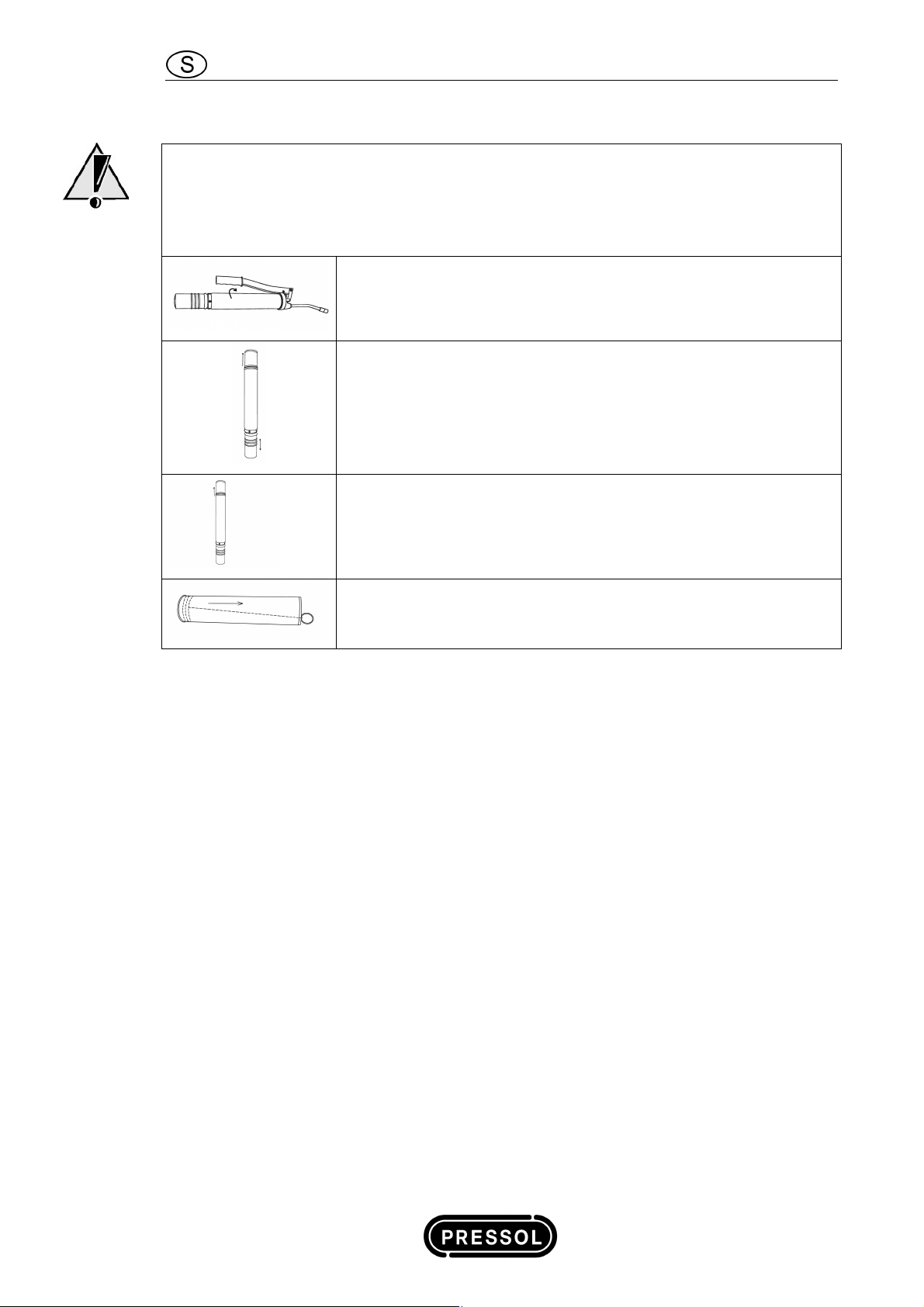 S

PRESSOL